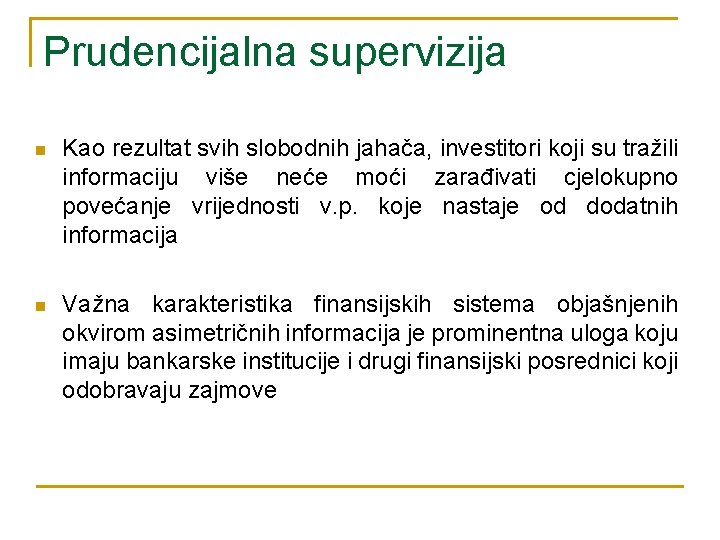 Prudencijalna supervizija

Kao rezultat svih slobodnih jahača, investitori koji su tražili informaciju više neće moći zarađivati cjelokupno povećanje vrijednosti v.p. koje nastaje od dodatnih informacija

Važna karakteristika finansijskih sistema objašnjenih okvirom asimetričnih informacija je prominentna uloga koju imaju bankarske institucije i drugi finansijski posrednici koji odobravaju zajmove